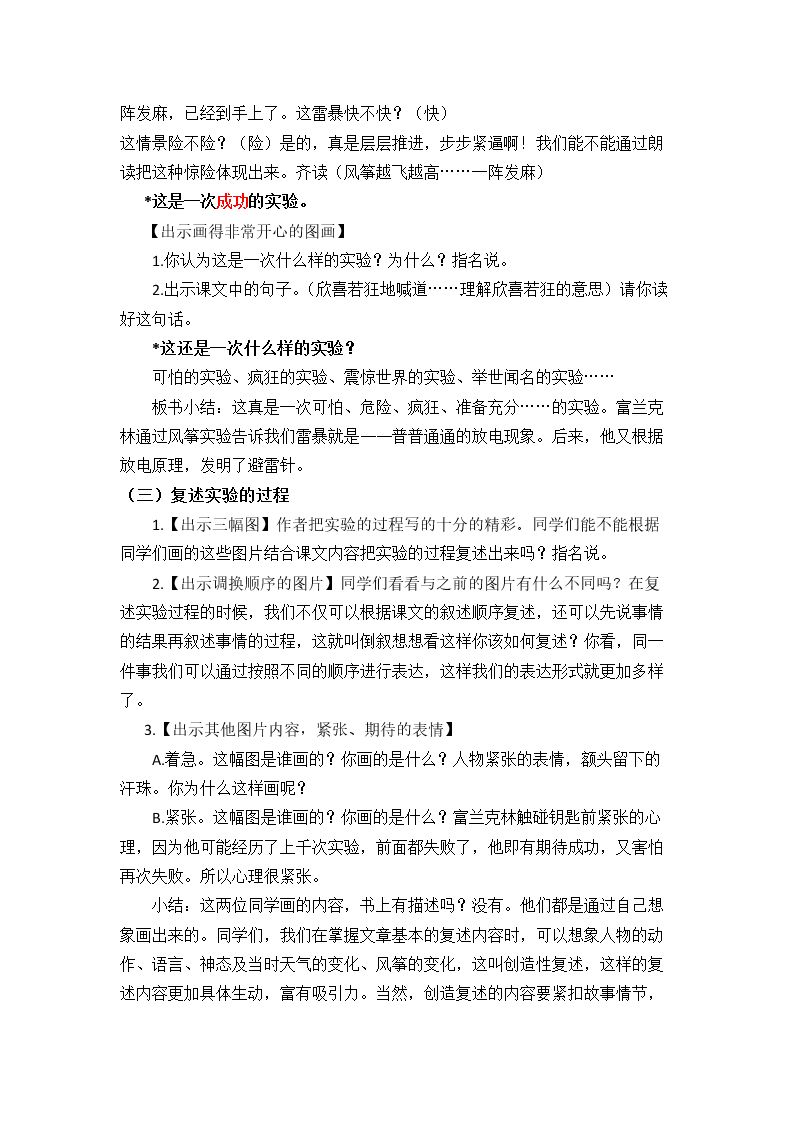 阵发麻，已经到手上了。这雷暴快不快？（快）

这情景险不险？（险）是的，真是层层推进，步步紧逼啊！我们能不能通过朗读把这种惊险体现出来。齐读（风筝越飞越高……一阵发麻）

*这是一次成功的实验。

【出示画得非常开心的图画】

1.你认为这是一次什么样的实验？为什么？指名说。

2.出示课文中的句子。（欣喜若狂地喊道……理解欣喜若狂的意思）请你读好这句话。

*这还是一次什么样的实验？

可怕的实验、疯狂的实验、震惊世界的实验、举世闻名的实验……

板书小结：这真是一次可怕、危险、疯狂、准备充分……的实验。富兰克林通过风筝实验告诉我们雷暴就是一一普普通通的放电现象。后来，他又根据放电原理，发明了避雷针。

（三）复述实验的过程

1.【出示三幅图】作者把实验的过程写的十分的精彩。同学们能不能根据同学们画的这些图片结合课文内容把实验的过程复述出来吗？指名说。

2.【出示调换顺序的图片】同学们看看与之前的图片有什么不同吗？在复述实验过程的时候，我们不仅可以根据课文的叙述顺序复述，还可以先说事情的结果再叙述事情的过程，这就叫倒叙想想看这样你该如何复述？你看，同一件事我们可以通过按照不同的顺序进行表达，这样我们的表达形式就更加多样了。

3.【出示其他图片内容，紧张、期待的表情】

A.着急。这幅图是谁画的？你画的是什么？人物紧张的表情，额头留下的汗珠。你为什么这样画呢？

B.紧张。这幅图是谁画的？你画的是什么？富兰克林触碰钥匙前紧张的心理，因为他可能经历了上千次实验，前面都失败了，他即有期待成功，又害怕再次失败。所以心理很紧张。

小结：这两位同学画的内容，书上有描述吗？没有。他们都是通过自己想象画出来的。同学们，我们在掌握文章基本的复述内容时，可以想象人物的动作、语言、神态及当时天气的变化、风筝的变化，这叫创造性复述，这样的复述内容更加具体生动，富有吸引力。当然，创造复述的内容要紧扣故事情节，